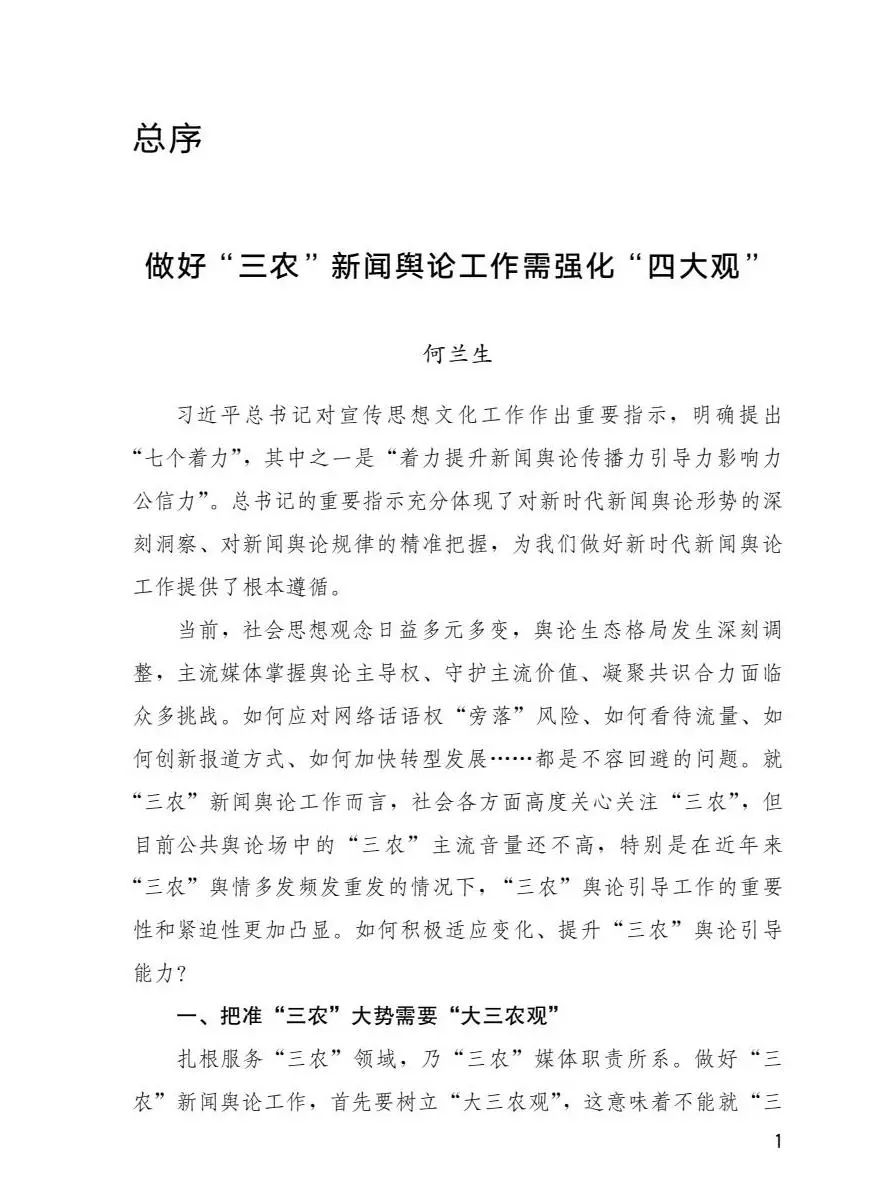 总序

做好“三农”新闻舆论工作需强化“四大观”

何兰生

习近平总书记对宣传思想文化工作作出重要指示，明确提出“七个着力”，其中之一是“着力提升新闻舆论传播力引导力影响力公信力”。总书记的重要指示充分体现了对新时代新闻舆论形势的深刻洞察、对新闻舆论规律的精准把握，为我们做好新时代新闻舆论工作提供了根本遵循。

当前，社会思想观念日益多元多变，舆论生态格局发生深刻调整，主流媒体掌握舆论主导权、守护主流价值、凝聚共识合力面临众多挑战。如何应对网络话语权“旁落”风险、如何看待流量、如何创新报道方式、如何加快转型发展……都是不容回避的问题。就“三农”新闻舆论工作而言，社会各方面高度关心关注“三农”，但目前公共舆论场中的“三农”主流音量还不高，特别是在近年来“三农”舆情多发频发重发的情况下，“三农”舆论引导工作的重要性和紧迫性更加凸显。如何积极适应变化、提升“三农”舆论引导能力？

一、把准“三农”大势需要“大三农观”

扎根服务“三农”领域，乃“三农”媒体职责所系。做好“三农”新闻舆论工作，首先要树立“大三农观”，这意味着不能就“三

1